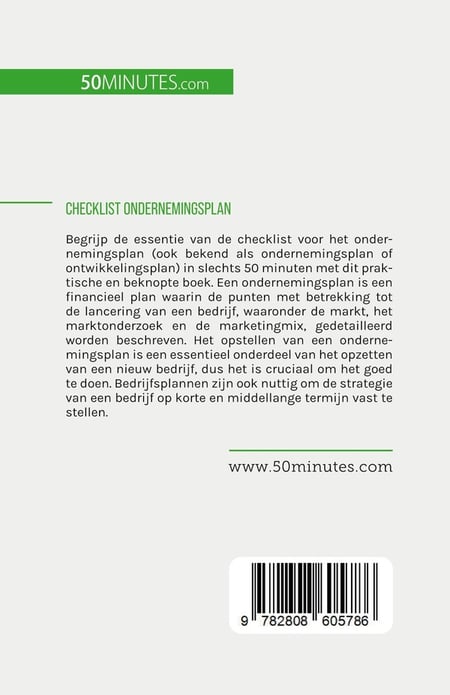 50MINUTES.com

CHECKLIST ONDERNEMINGSPLAN

Begrijp de essentie van de checklist voor het ondernemingsplan (ook bekend als ondernemingsplan of ontwikkelingsplan) in slechts 50 minuten met dit praktische en beknopte boek. Een ondernemingsplan is een financieel plan waarin de punten met betrekking tot de lancering van een bedrijf, waaronder de markt, het marktonderzoek en de marketingmix, gedetailleerd worden beschreven. Het opstellen van een ondernemingsplan is een essentieel onderdeel van het opzetten van een nieuw bedrijf, dus het is cruciaal om het goed te doen. Bedrijfsplannen zijn ook nuttig om de strategie van een bedrijf op korte en middellange termijn vast te stellen.

www.50minutes.com

9 782808 605786